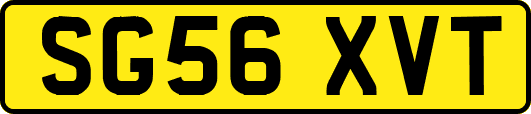 SG56 XVT